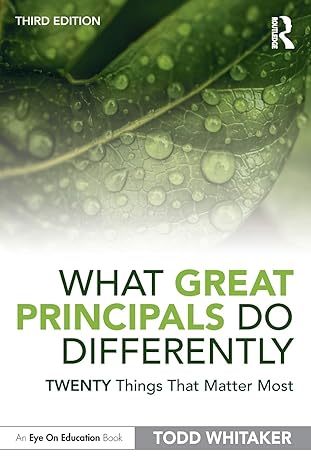 THIRD EDITION

ROUTLEDGE

WHAT GREAT PRINCIPALS DO DIFFERENTLY

TWENTY Things That Matter Most

An Eye On Education Book

TODD WHITAKER